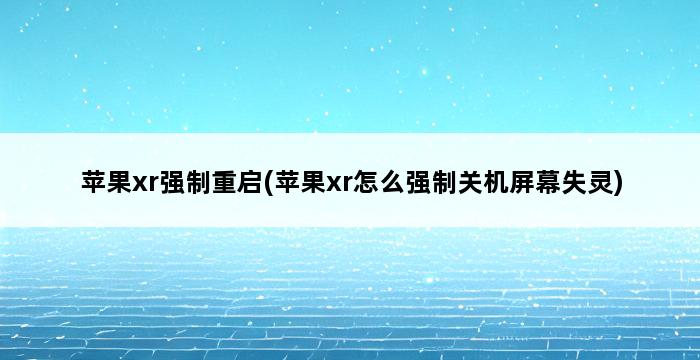 苹果xr强制重启(苹果xr怎么强制关机屏幕失灵)